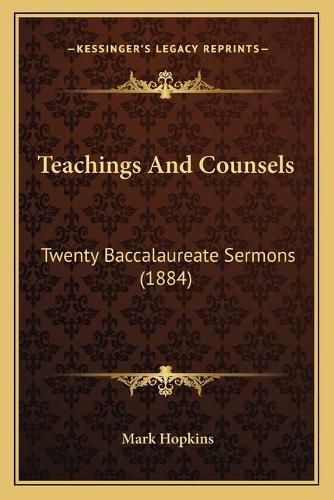 —KESSINGER'S LEGACY REPRINTS—

Teachings And Counsels

Twenty Baccalaureate Sermons (1884)

Mark Hopkins